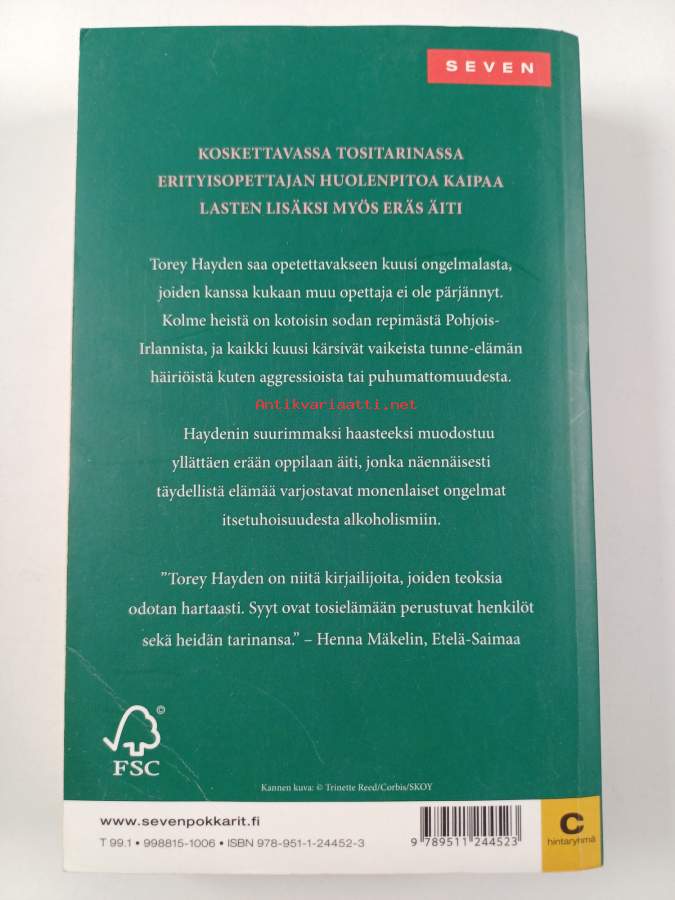 SEVEN

KOSKETTAVASSA TOSITARINASSA ERITYISOPETTAJAN HUOLENPITOA KAIPAA LASTEN LISÄKSI MYÖS ERÄS ÄITI

Torey Hayden saa opetettavakseen kuusi ongelmalasta, joiden kanssa kukaan muu opettaja ei ole pärjännyt. Kolme heistä on kotoisin sodan repimästä Pohjois-Irlannista, ja kaikki kuusi kärsivät vaikeista tunne-elämän häiriöistä kuten aggressioista tai puhumattomuudesta.

Antikvariaatti.net

Haydenin suurimmaksi haasteeksi muodostuu yllättäen erään oppilaan äiti, jonka näennäisesti täydellistä elämää varjostavat monenlaiset ongelmat itsetuhoisuudesta alkoholismiin.

”Torey Hayden on niitä kirjailijoita, joiden teoksia odotan hartaasti. Syyt ovat tosielämään perustuvat henkilöt sekä heidän tarinansa.” – Henna Mäkelin, Etelä-Saimaa

FSC

Kannen kuva: © Trinette Reed/Corbis/SKOY

www.sevenpokkarit.fi

T 99.1 • 998815-1006 • ISBN 978-951-1-24452-3

9 789511 244523

C
hintaryhmä